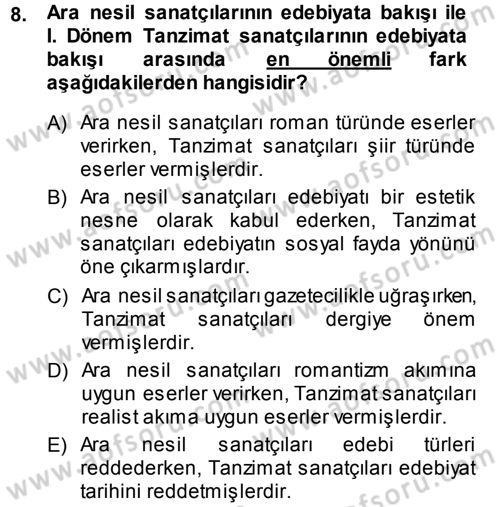 8. Ara nesil sanatçılarının edebiyata bakışı ile I. Dönem Tanzimat sanatçılarının edebiyata bakışı arasında en önemli fark aşağıdakilerden hangisidir?

A) Ara nesil sanatçıları roman türünde eserler verirken, Tanzimat sanatçıları şiir türünde eserler vermişlerdir.

B) Ara nesil sanatçıları edebiyatı bir estetik nesne olarak kabul ederken, Tanzimat sanatçıları edebiyatın sosyal fayda yönünü öne çıkarmışlardır.

C) Ara nesil sanatçıları gazetecilikle uğraşırken, Tanzimat sanatçıları dergiye önem vermişlerdir.

D) Ara nesil sanatçıları romantizm akımına uygun eserler verirken, Tanzimat sanatçıları realist akıma uygun eserler vermişlerdir.

E) Ara nesil sanatçıları edebi türleri reddederken, Tanzimat sanatçıları edebiyat tarihini reddetmişlerdir.

www.aofsoru.com